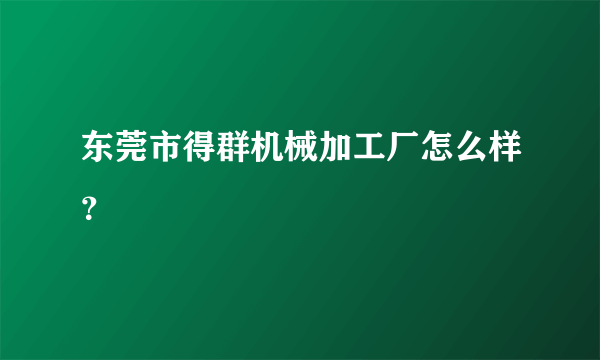 东莞市得群机械加工厂怎么样？